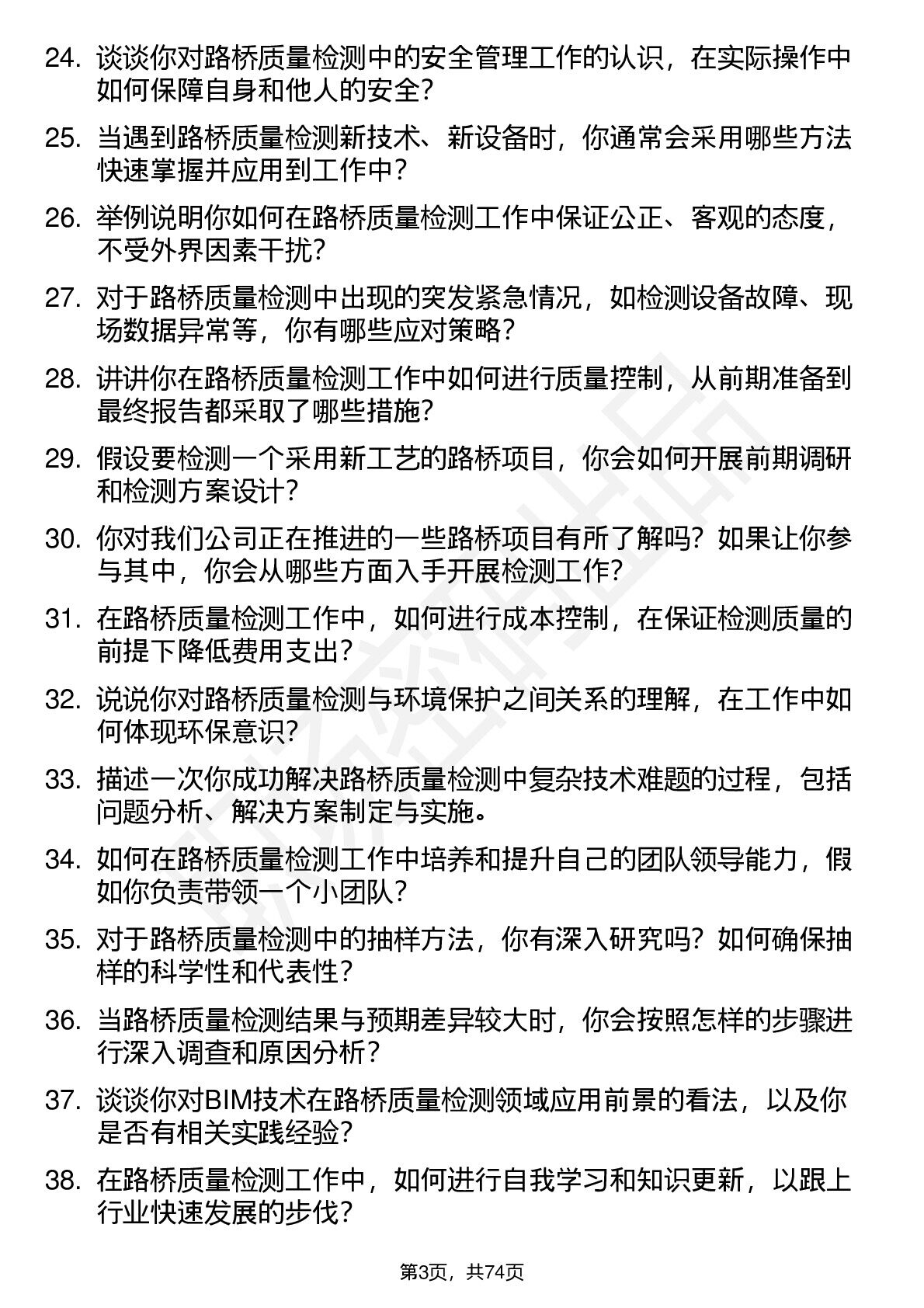 24. 谈谈你对路桥质量检测中的安全管理工作的认识，在实际操作中如何保障自身和他人的安全？

25. 当遇到路桥质量检测新技术、新设备时，你通常会采用哪些方法快速掌握并应用到工作中？

26. 举例说明你如何在路桥质量检测工作中保证公正、客观的态度，不受外界因素干扰？

27. 对于路桥质量检测中出现的突发紧急情况，如检测设备故障、现场数据异常等，你有哪些应对策略？

28. 讲讲你在路桥质量检测工作中如何进行质量控制，从前期准备到最终报告都采取了哪些措施？

29. 假设要检测一个采用新工艺的路桥项目，你会如何开展前期调研和检测方案设计？

30. 你对我们公司正在推进的一些路桥项目有所了解吗？如果让你参与其中，你会从哪些方面入手开展检测工作？

31. 在路桥质量检测工作中，如何进行成本控制，在保证检测质量的前提下降低费用支出？

32. 说说你对路桥质量检测与环境保护之间关系的理解，在工作中如何体现环保意识？

33. 描述一次你成功解决路桥质量检测中复杂技术难题的过程，包括问题分析、解决方案制定与实施。

34. 如何在路桥质量检测工作中培养和提升自己的团队领导能力，假如你负责带领一个小团队？

35. 对于路桥质量检测中的抽样方法，你有深入研究吗？如何确保抽样的科学性和代表性？

36. 当路桥质量检测结果与预期差异较大时，你会按照怎样的步骤进行深入调查和原因分析？

37. 谈谈你对BIM技术在路桥质量检测领域应用前景的看法，以及你是否有相关实践经验？

38. 在路桥质量检测工作中，如何进行自我学习和知识更新，以跟上行业快速发展的步伐？

第3页，共74页